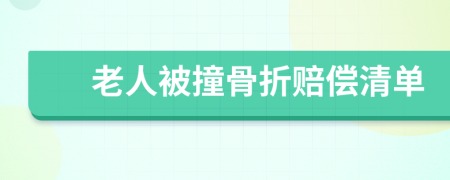 老人被撞骨折赔偿清单